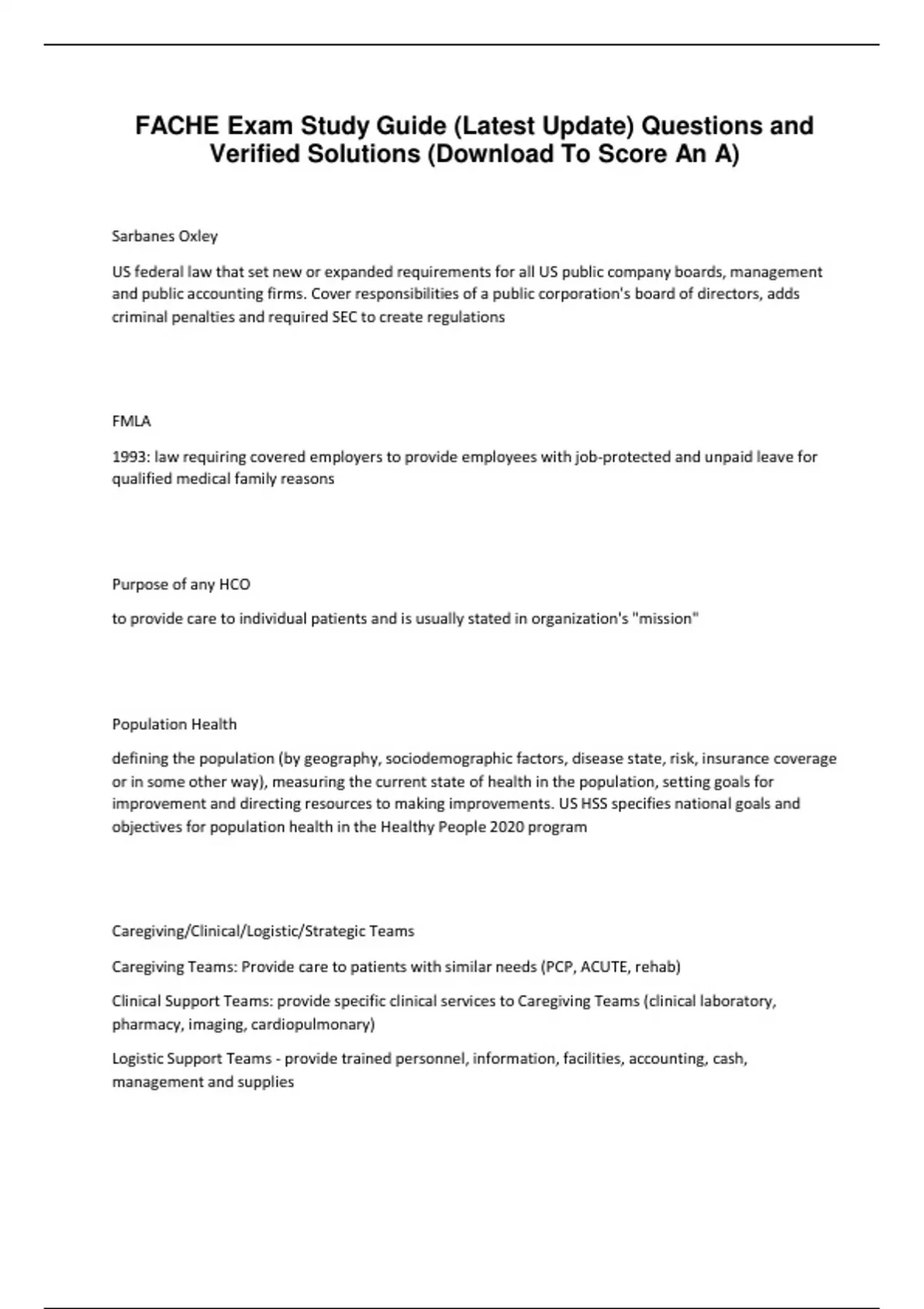 FACHE Exam Study Guide (Latest Update) Questions and Verified Solutions (Download To Score An A)

Sarbanes Oxley

US federal law that set new or expanded requirements for all US public company boards, management and public accounting firms. Cover responsibilities of a public corporation's board of directors, adds criminal penalties and required SEC to create regulations

FMLA

1993: law requiring covered employers to provide employees with job-protected and unpaid leave for qualified medical family reasons

Purpose of any HCO

to provide care to individual patients and is usually stated in organization's "mission"

Population Health

defining the population (by geography, sociodemographic factors, disease state, risk, insurance coverage or in some other way), measuring the current state of health in the population, setting goals for improvement and directing resources to making improvements. US HSS specifies national goals and objectives for population health in the Healthy People 2020 program

Caregiving/Clinical/Logistic/Strategic Teams

Caregiving Teams: Provide care to patients with similar needs (PCP, ACUTE, rehab)

Clinical Support Teams: provide specific clinical services to Caregiving Teams (clinical laboratory, pharmacy, imaging, cardiopulmonary)

Logistic Support Teams - provide trained personnel, information, facilities, accounting, cash, management and supplies